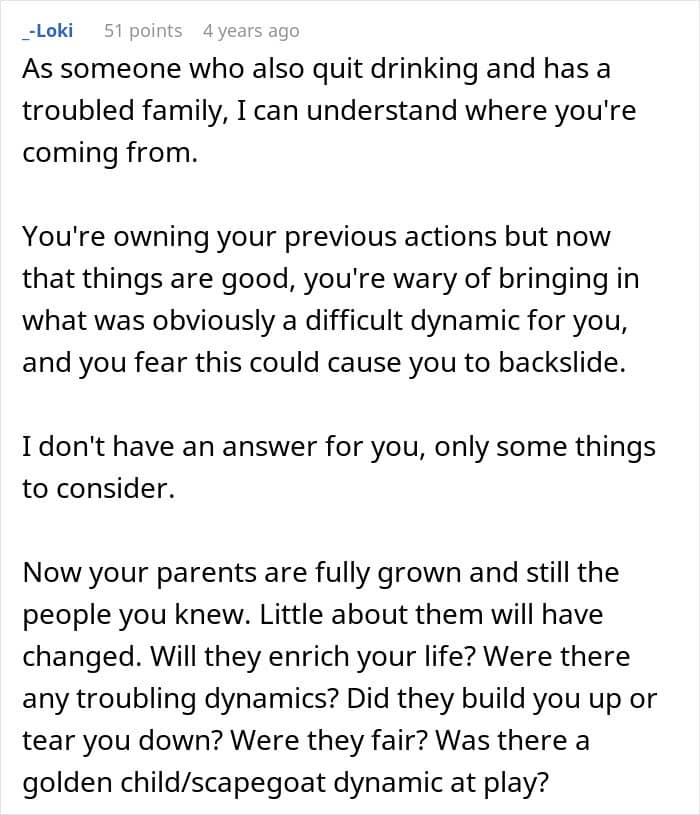 _-Loki 51 points 4 years ago

As someone who also quit drinking and has a troubled family, I can understand where you're coming from.

You're owning your previous actions but now that things are good, you're wary of bringing in what was obviously a difficult dynamic for you, and you fear this could cause you to backslide.

I don't have an answer for you, only some things to consider.

Now your parents are fully grown and still the people you knew. Little about them will have changed. Will they enrich your life? Were there any troubling dynamics? Did they build you up or tear you down? Were they fair? Was there a golden child/scapegoat dynamic at play?